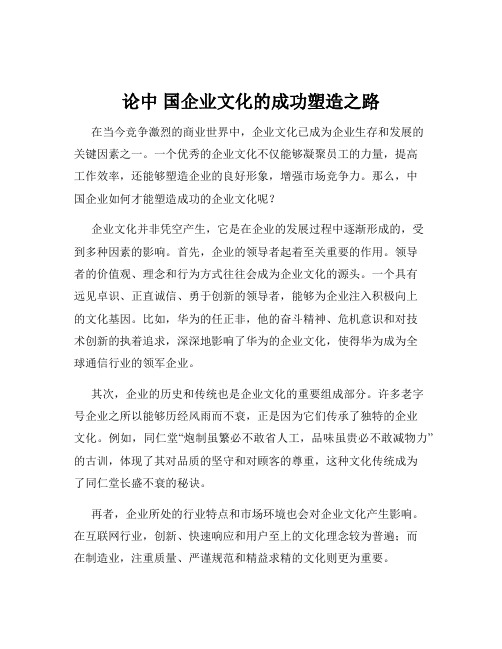 论中 国企业文化的成功塑造之路

在当今竞争激烈的商业世界中，企业文化已成为企业生存和发展的关键因素之一。一个优秀的企业文化不仅能够凝聚员工的力量，提高工作效率，还能够塑造企业的良好形象，增强市场竞争力。那么，中国企业如何才能塑造成功的企业文化呢？

企业文化并非凭空产生，它是在企业的发展过程中逐渐形成的，受到多种因素的影响。首先，企业的领导者起着至关重要的作用。领导者的价值观、理念和行为方式往往会成为企业文化的源头。一个具有远见卓识、正直诚信、勇于创新的领导者，能够为企业注入积极向上的文化基因。比如，华为的任正非，他的奋斗精神、危机意识和对技术创新的执着追求，深深地影响了华为的企业文化，使得华为成为全球通信行业的领军企业。

其次，企业的历史和传统也是企业文化的重要组成部分。许多老字号企业之所以能够历经风雨而不衰，正是因为它们传承了独特的企业文化。例如，同仁堂“炮制虽繁必不敢省人工，品味虽贵必不敢减物力”的古训，体现了其对品质的坚守和对顾客的尊重，这种文化传统成为了同仁堂长盛不衰的秘诀。

再者，企业所处的行业特点和市场环境也会对企业文化产生影响。在互联网行业，创新、快速响应和用户至上的文化理念较为普遍；而在制造业，注重质量、严谨规范和精益求精的文化则更为重要。